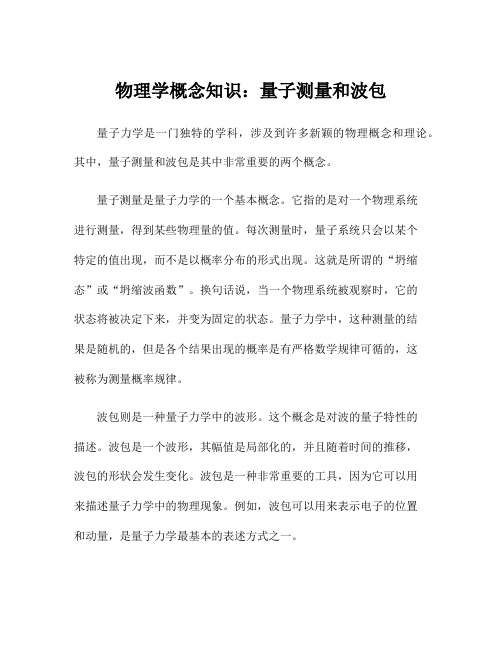 物理学概念知识：量子测量和波包

量子力学是一门独特的学科，涉及到许多新颖的物理概念和理论。其中，量子测量和波包是其中非常重要的两个概念。

量子测量是量子力学的一个基本概念。它指的是对一个物理系统进行测量，得到某些物理量的值。每次测量时，量子系统只会以某个特定的值出现，而不是以概率分布的形式出现。这就是所谓的“坍缩态”或“坍缩波函数”。换句话说，当一个物理系统被观察时，它的状态将被决定下来，并变为固定的状态。量子力学中，这种测量的结果是随机的，但是各个结果出现的概率是有严格数学规律可循的，这被称为测量概率规律。

波包则是一种量子力学中的波形。这个概念是对波的量子特性的描述。波包是一个波形，其幅值是局部化的，并且随着时间的推移，波包的形状会发生变化。波包是一种非常重要的工具，因为它可以用来描述量子力学中的物理现象。例如，波包可以用来表示电子的位置和动量，是量子力学最基本的表述方式之一。